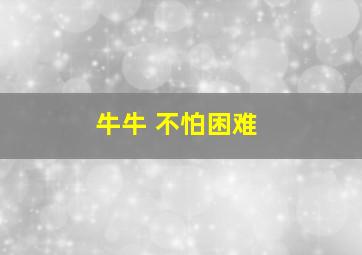 牛牛 不怕困难